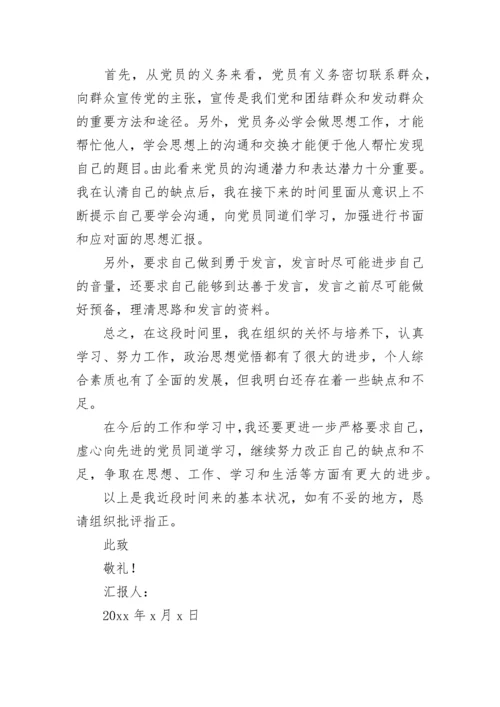 首先，从党员的义务来看，党员有义务密切联系群众，向群众宣传党的主张，宣传是我们党和团结群众和发动群众的重要方法和途径。另外，党员务必学会做思想工作，才能帮忙他人，学会思想上的沟通和交换才能便于他人帮忙发现自己的题目。由此看来党员的沟通潜力和表达潜力十分重要。我在认清自己的缺点后，我在接下来的时间里面从意识上不断提示自己要学会沟通，向党员同道们学习，加强进行书面和应对面的思想汇报。

另外，要求自己做到勇于发言，发言时尽可能进步自己的音量，还要求自己能够到达善于发言，发言之前尽可能做好预备，理清思路和发言的资料。

总之，在这段时间里，我在组织的关怀与培养下，认真学习、努力工作，政治思想觉悟都有了很大的进步，个人综合素质也有了全面的发展，但我明白还存在着一些缺点和不足。

在今后的工作和学习中，我还要更进一步严格要求自己，虚心向先进的党员同道学习，继续努力改正自己的缺点和不足，争取在思想、工作、学习和生活等方面有更大的进步。

以上是我近段时间来的基本状况，如有不妥的地方，恳请组织批评指正。

此致

敬礼！

汇报人：

20xx 年 x 月 x 日